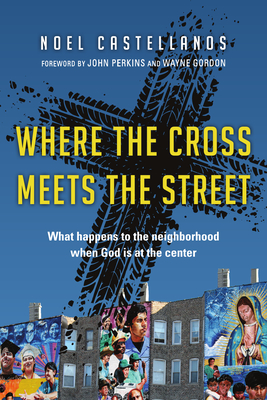 NOEL CASTELLANOS

FOREWORD BY JOHN PERKINS AND WAYNE GORDON

WHERE THE CROSS MEETS THE STREET

What happens to the neighborhood when God is at the center